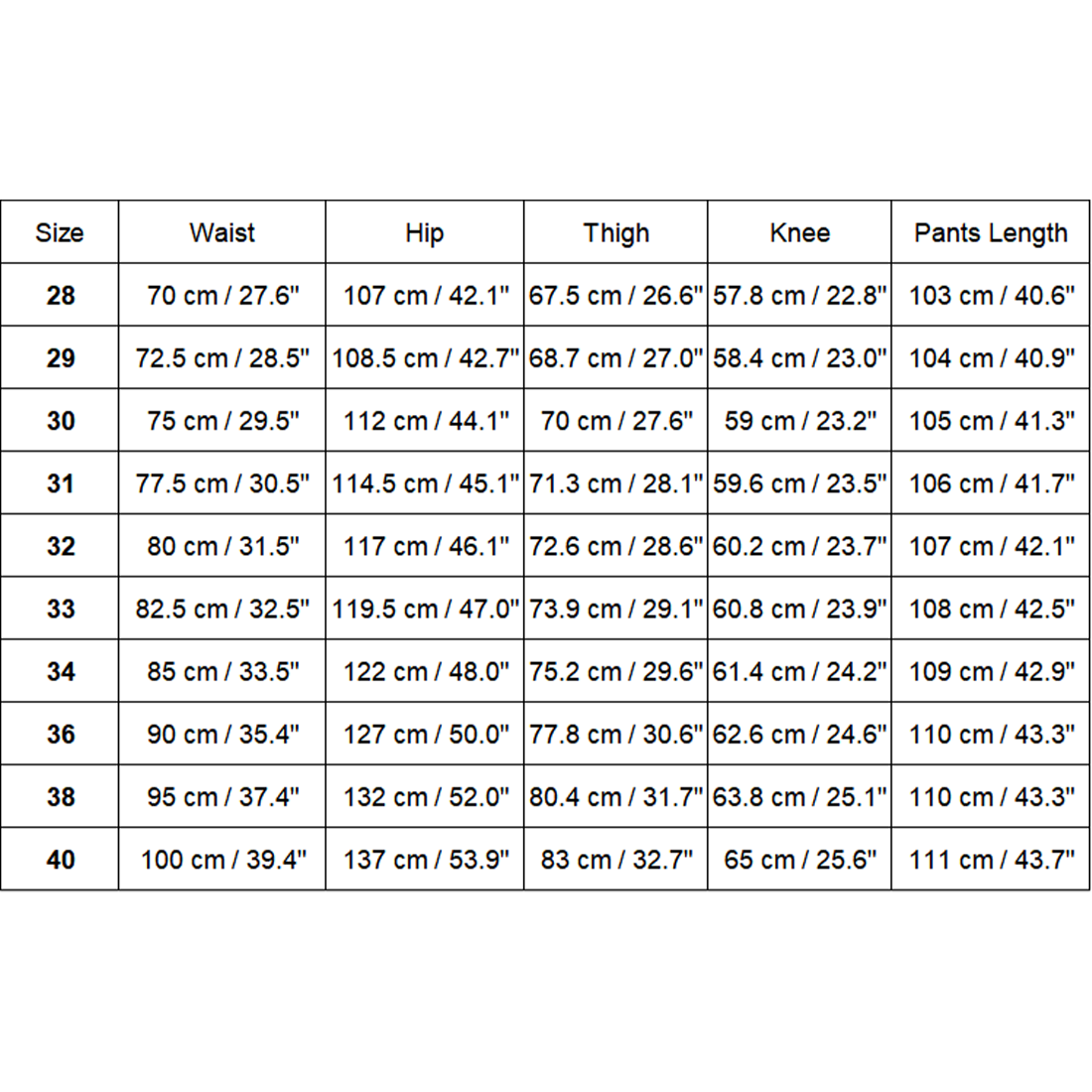 | Size | Waist | Hip | Thigh | Knee | Pants Length |
|---|---|---|---|---|---|
| 28 | 70 cm / 27.6" | 107 cm / 42.1" | 67.5 cm / 26.6" | 57.8 cm / 22.8" | 103 cm / 40.6" |
| 29 | 72.5 cm / 28.5" | 108.5 cm / 42.7" | 68.7 cm / 27.0" | 58.4 cm / 23.0" | 104 cm / 40.9" |
| 30 | 75 cm / 29.5" | 112 cm / 44.1" | 70 cm / 27.6" | 59 cm / 23.2" | 105 cm / 41.3" |
| 31 | 77.5 cm / 30.5" | 114.5 cm / 45.1" | 71.3 cm / 28.1" | 59.6 cm / 23.5" | 106 cm / 41.7" |
| 32 | 80 cm / 31.5" | 117 cm / 46.1" | 72.6 cm / 28.6" | 60.2 cm / 23.7" | 107 cm / 42.1" |
| 33 | 82.5 cm / 32.5" | 119.5 cm / 47.0" | 73.9 cm / 29.1" | 60.8 cm / 23.9" | 108 cm / 42.5" |
| 34 | 85 cm / 33.5" | 122 cm / 48.0" | 75.2 cm / 29.6" | 61.4 cm / 24.2" | 109 cm / 42.9" |
| 36 | 90 cm / 35.4" | 127 cm / 50.0" | 77.8 cm / 30.6" | 62.6 cm / 24.6" | 110 cm / 43.3" |
| 38 | 95 cm / 37.4" | 132 cm / 52.0" | 80.4 cm / 31.7" | 63.8 cm / 25.1" | 110 cm / 43.3" |
| 40 | 100 cm / 39.4" | 137 cm / 53.9" | 83 cm / 32.7" | 65 cm / 25.6" | 111 cm / 43.7" |